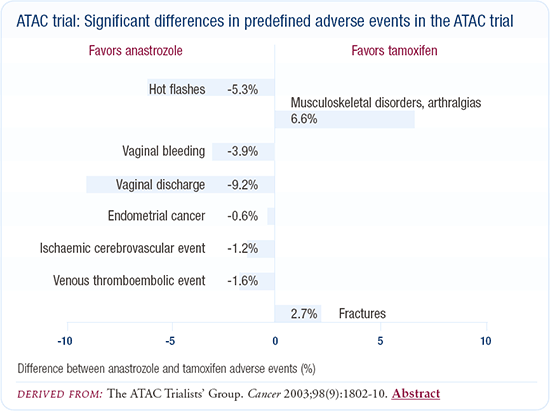 ATAC trial: Significant differences in predefined adverse events in the ATAC trial

Favors anastrozole

Favors tamoxifen

Hot flashes -5.3%

Musculoskeletal disorders, arthralgias 6.6%

Vaginal bleeding -3.9%

Vaginal discharge -9.2%

Endometrial cancer -0.6%

Ischaemic cerebrovascular event -1.2%

Venous thromboembolic event -1.6%

2.7% Fractures

-10 -5 0 5 10

Difference between anastrozole and tamoxifen adverse events (%)

DERIVED FROM: The ATAC Trialists' Group. Cancer 2003;98(9):1802-10. Abstract